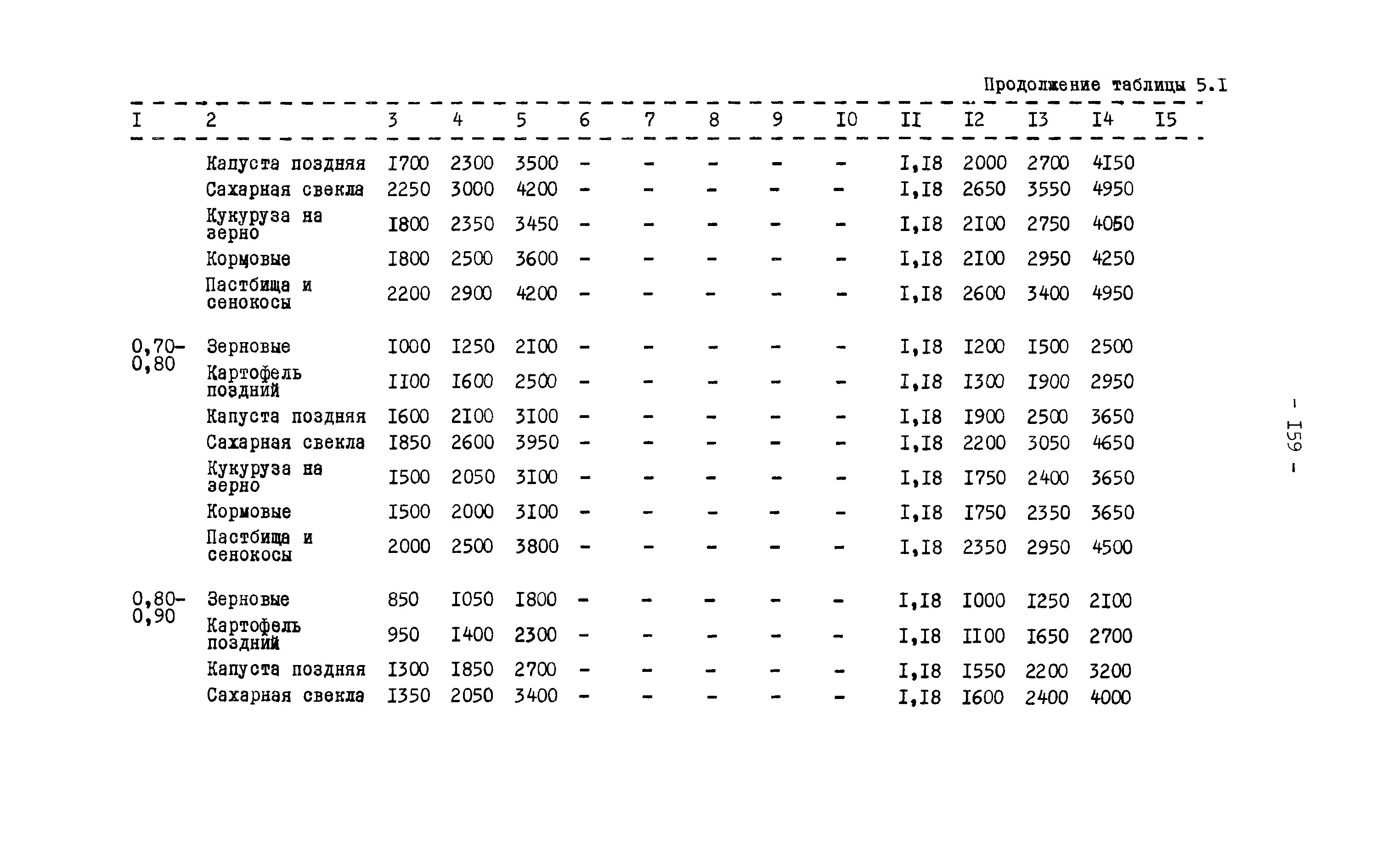 Продолжение таблицы 5.I

| I | 2 | 3 | 4 | 5 | 6 | 7 | 8 | 9 | I0 | II | I2 | I3 | I4 | I5 |
|---|---|---|---|---|---|---|---|---|---|---|---|---|---|---|
| | Капуста поздняя | I700 | 2300 | 3500 | - | - | - | - | - | I,I8 | 2000 | 2700 | 4I50 | |
| | Сахарная свекла | 2250 | 3000 | 4200 | - | - | - | - | - | I,I8 | 2650 | 3550 | 4950 | |
| | Кукуруза на зерно | I800 | 2350 | 3450 | - | - | - | - | - | I,I8 | 2I00 | 2750 | 4050 | |
| | Кормовые | I800 | 2500 | 3600 | - | - | - | - | - | I,I8 | 2I00 | 2950 | 4250 | |
| | Пастбища и сенокосы | 2200 | 2900 | 4200 | - | - | - | - | - | I,I8 | 2600 | 3400 | 4950 | |
| 0,70-0,80 | Зерновые | I000 | I250 | 2I00 | - | - | - | - | - | I,I8 | I200 | I500 | 2500 | |
| | Картофель поздний | II00 | I600 | 2500 | - | - | - | - | - | I,I8 | I300 | I900 | 2950 | |
| | Капуста поздняя | I600 | 2I00 | 3I00 | - | - | - | - | - | I,I8 | I900 | 2500 | 3650 | |
| | Сахарная свекла | I850 | 2600 | 3950 | - | - | - | - | - | I,I8 | 2200 | 3050 | 4650 | |
| | Кукуруза на зерно | I500 | 2050 | 3I00 | - | - | - | - | - | I,I8 | I750 | 2400 | 3650 | |
| | Кормовые | I500 | 2000 | 3I00 | - | - | - | - | - | I,I8 | I750 | 2350 | 3650 | |
| | Пастбища и сенокосы | 2000 | 2500 | 3800 | - | - | - | - | - | I,I8 | 2350 | 2950 | 4500 | |
| 0,80-0,90 | Зерновые | 850 | I050 | I800 | - | - | - | - | - | I,I8 | I000 | I250 | 2I00 | |
| | Картофель поздний | 950 | I400 | 2300 | - | - | - | - | - | I,I8 | II00 | I650 | 2700 | |
| | Капуста поздняя | I300 | I850 | 2700 | - | - | - | - | - | I,I8 | I550 | 2200 | 3200 | |
| | Сахарная свекла | I350 | 2050 | 3400 | - | - | - | - | - | I,I8 | I600 | 2400 | 4000 | |

- I59 -